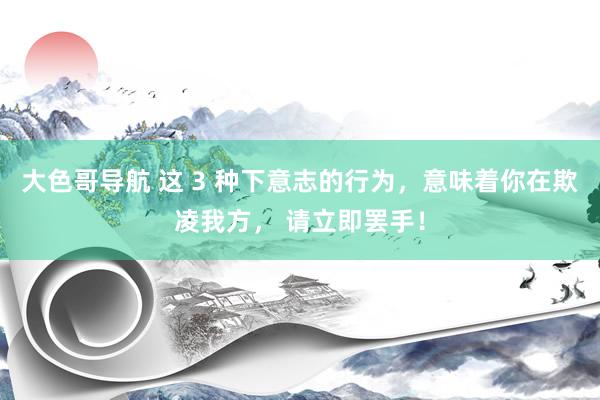 大色哥导航 这 3 种下意志的行为，意味着你在欺凌我方，请立即罢手！